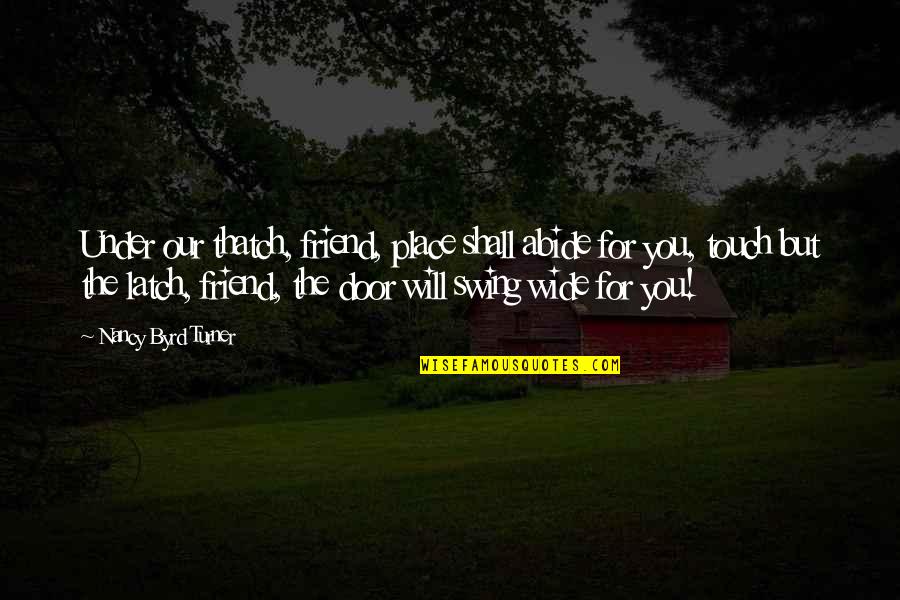 Under our thatch, friend, place shall abide for you, touch but the latch, friend, the door will swing wide for you!

~ Nancy Byrd Turner

WISEFAMOUSQUOTES.COM